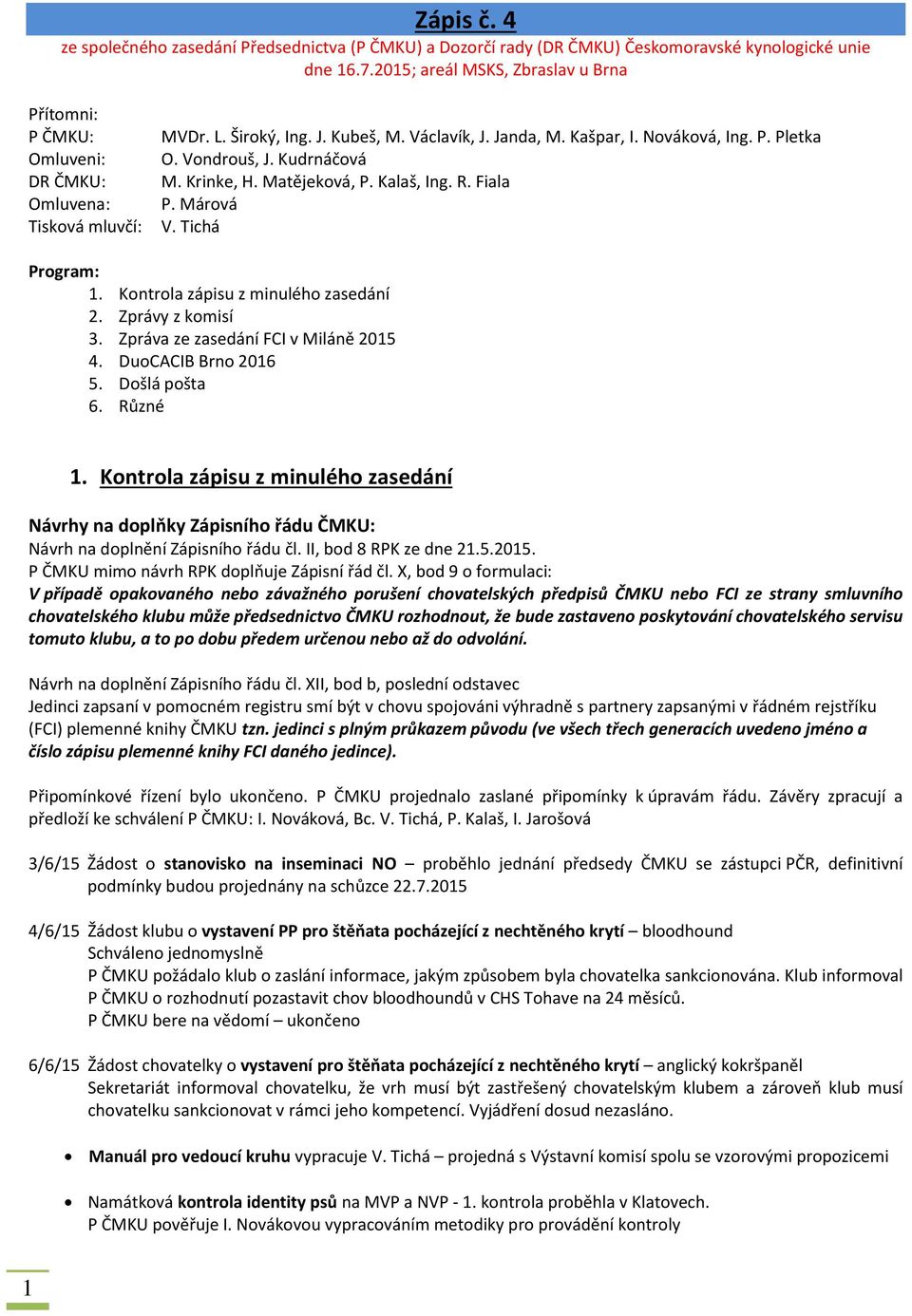 Zápis č. 4
ze společného zasedání Předsednictva (P ČMKU) a Dozorčí rady (DR ČMKU) Českomoravské kynologické unie dne 16.7.2015; areál MSKS, Zbraslav u Brna

Přítomni:
P ČMKU: MVDr. L. Široký, Ing. J. Kubeš, M. Václavík, J. Janda, M. Kašpar, I. Nováková, Ing. P. Pletka
Omluveni: O. Vondrouš, J. Kudrnáčová
DR ČMKU: M. Krinke, H. Matějeková, P. Kalaš, Ing. R. Fiala
Omluvena: P. Márová
Tisková mluvčí: V. Tichá

Program:
1. Kontrola zápisu z minulého zasedání
2. Zprávy z komisí
3. Zpráva ze zasedání FCI v Miláně 2015
4. DuoCACIB Brno 2016
5. Došlá pošta
6. Různé

1. Kontrola zápisu z minulého zasedání

Návrhy na doplňky Zápisního řádu ČMKU:
Návrh na doplnění Zápisního řádu čl. II, bod 8 RPK ze dne 21.5.2015.
P ČMKU mimo návrh RPK doplňuje Zápisní řád čl. X, bod 9 o formulaci:
V případě opakovaného nebo závažného porušení chovatelských předpisů ČMKU nebo FCI ze strany smluvního chovatelského klubu může předsednictvo ČMKU rozhodnout, že bude zastaveno poskytování chovatelského servisu tomuto klubu, a to po dobu předem určenou nebo až do odvolání.

Návrh na doplnění Zápisního řádu čl. XII, bod b, poslední odstavec
Jedinci zapsaní v pomocném registru smí být v chovu spojováni výhradně s partnery zapsanými v řádném rejstříku (FCI) plemenné knihy ČMKU tzn. jedinci s plným průkazem původu (ve všech třech generacích uvedeno jméno a číslo zápisu plemenné knihy FCI daného jedince).

Připomínkové řízení bylo ukončeno. P ČMKU projednalo zaslané připomínky k úpravám řádu. Závěry zpracují a předloží ke schválení P ČMKU: I. Nováková, Bc. V. Tichá, P. Kalaš, I. Jarošová

3/6/15 Žádost o stanovisko na inseminaci NO – proběhlo jednání předsedy ČMKU se zástupci PČR, definitivní podmínky budou projednány na schůzce 22.7.2015

4/6/15 Žádost klubu o vystavení PP pro štěňata pocházející z nechtěného krytí – bloodhound
Schváleno jednomyslně
P ČMKU požádalo klub o zaslání informace, jakým způsobem byla chovatelka sankcionována. Klub informoval P ČMKU o rozhodnutí pozastavit chov bloodhoundů v CHS Tohave na 24 měsíců.
P ČMKU bere na vědomí – ukončeno

6/6/15 Žádost chovatelky o vystavení pro štěňata pocházející z nechtěného krytí – anglický kokršpaněl
Sekretariát informoval chovatelku, že vrh musí být zastřešený chovatelským klubem a zároveň klub musí chovatelku sankcionovat v rámci jeho kompetencí. Vyjádření dosud nezasláno.

• Manuál pro vedoucí kruhu vypracuje V. Tichá – projedná s Výstavní komisí spolu se vzorovými propozicemi

• Namátková kontrola identity psů na MVP a NVP - 1. kontrola proběhla v Klatovech.
P ČMKU pověřuje I. Novákovou vypracováním metodiky pro provádění kontroly

1